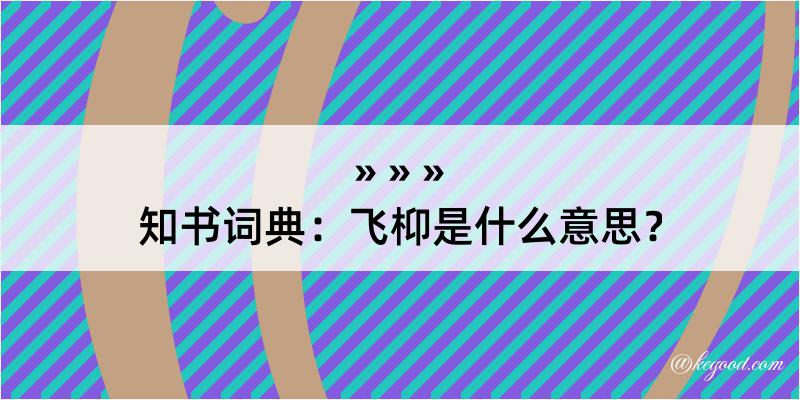 » » »
知书词典：飞柳是什么意思？

@kegood.com